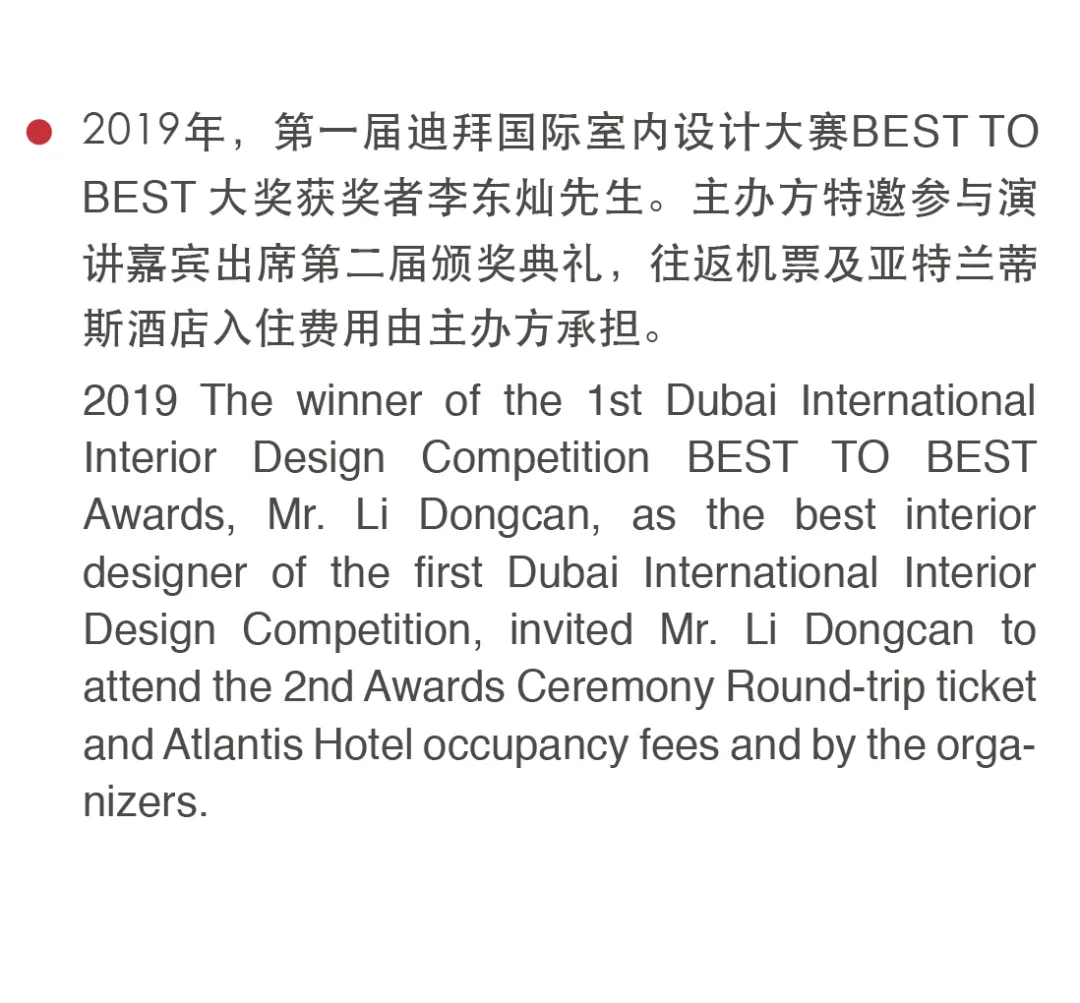 • 2019年，第一届迪拜国际室内设计大赛BEST TO BEST大奖获奖者李东灿先生。主办方特邀参与演讲嘉宾出席第二届颁奖典礼，往返机票及亚特兰蒂斯酒店入住费用由主办方承担。

2019 The winner of the 1st Dubai International Interior Design Competition BEST TO BEST Awards, Mr. Li Dongcan, as the best interior designer of the first Dubai International Interior Design Competition, invited Mr. Li Dongcan to attend the 2nd Awards Ceremony Round-trip ticket and Atlantis Hotel occupancy fees and by the organizers.